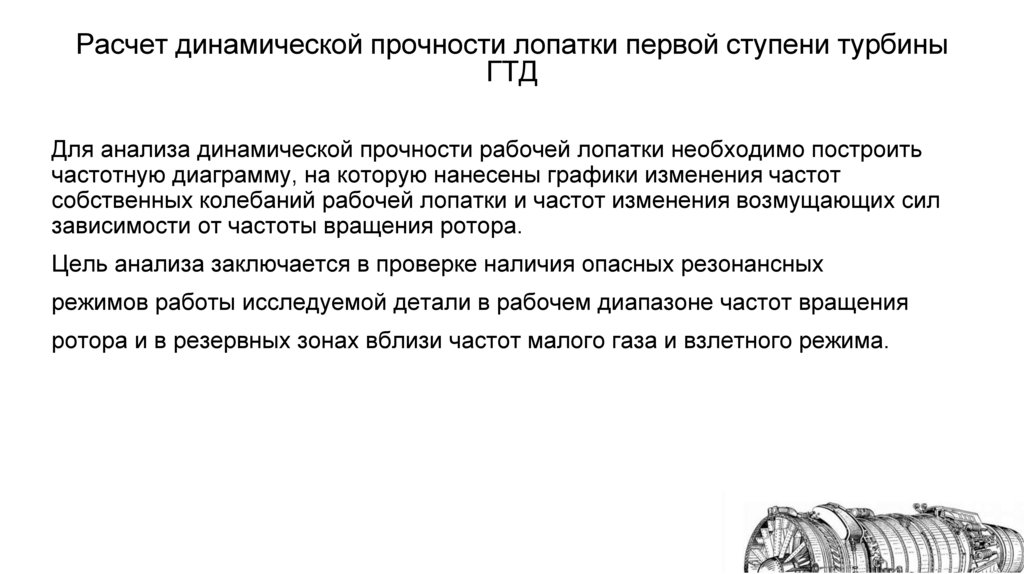 Расчет динамической прочности лопатки первой ступени турбины ГТД

Для анализа динамической прочности рабочей лопатки необходимо построить частотную диаграмму, на которую нанесены графики изменения частот собственных колебаний рабочей лопатки и частот изменения возмущающих сил зависимости от частоты вращения ротора.

Цель анализа заключается в проверке наличия опасных резонансных режимов работы исследуемой детали в рабочем диапазоне частот вращения ротора и в резервных зонах вблизи частот малого газа и взлетного режима.